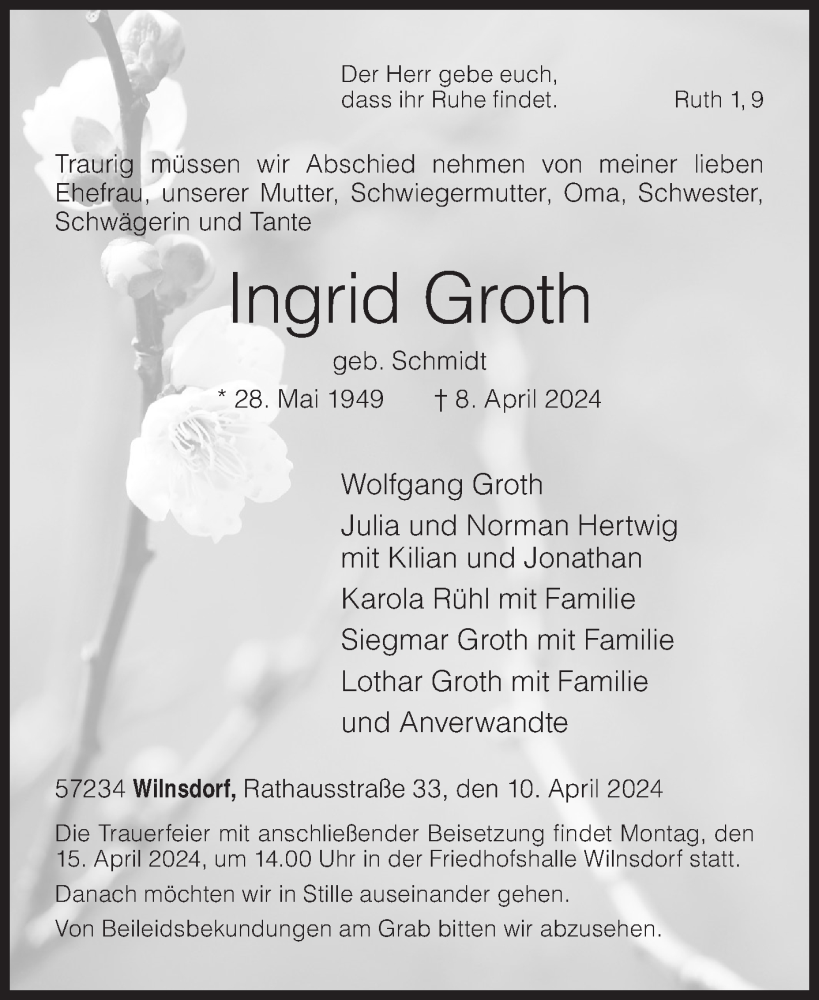 Der Herr gebe euch,
dass ihr Ruhe findet. Ruth 1, 9

Traurig müssen wir Abschied nehmen von meiner lieben Ehefrau, unserer Mutter, Schwiegermutter, Oma, Schwester, Schwägerin und Tante

Ingrid Groth

geb. Schmidt

* 28. Mai 1949 † 8. April 2024

Wolfgang Groth
Julia und Norman Hertwig
mit Kilian und Jonathan
Karola Rühl mit Familie
Siegmar Groth mit Familie
Lothar Groth mit Familie
und Anverwandte

57234 Wilnsdorf, Rathausstraße 33, den 10. April 2024

Die Trauerfeier mit anschließender Beisetzung findet Montag, den 15. April 2024, um 14.00 Uhr in der Friedhofshalle Wilnsdorf statt.

Danach möchten wir in Stille auseinander gehen.

Von Beileidsbekundungen am Grab bitten wir abzusehen.